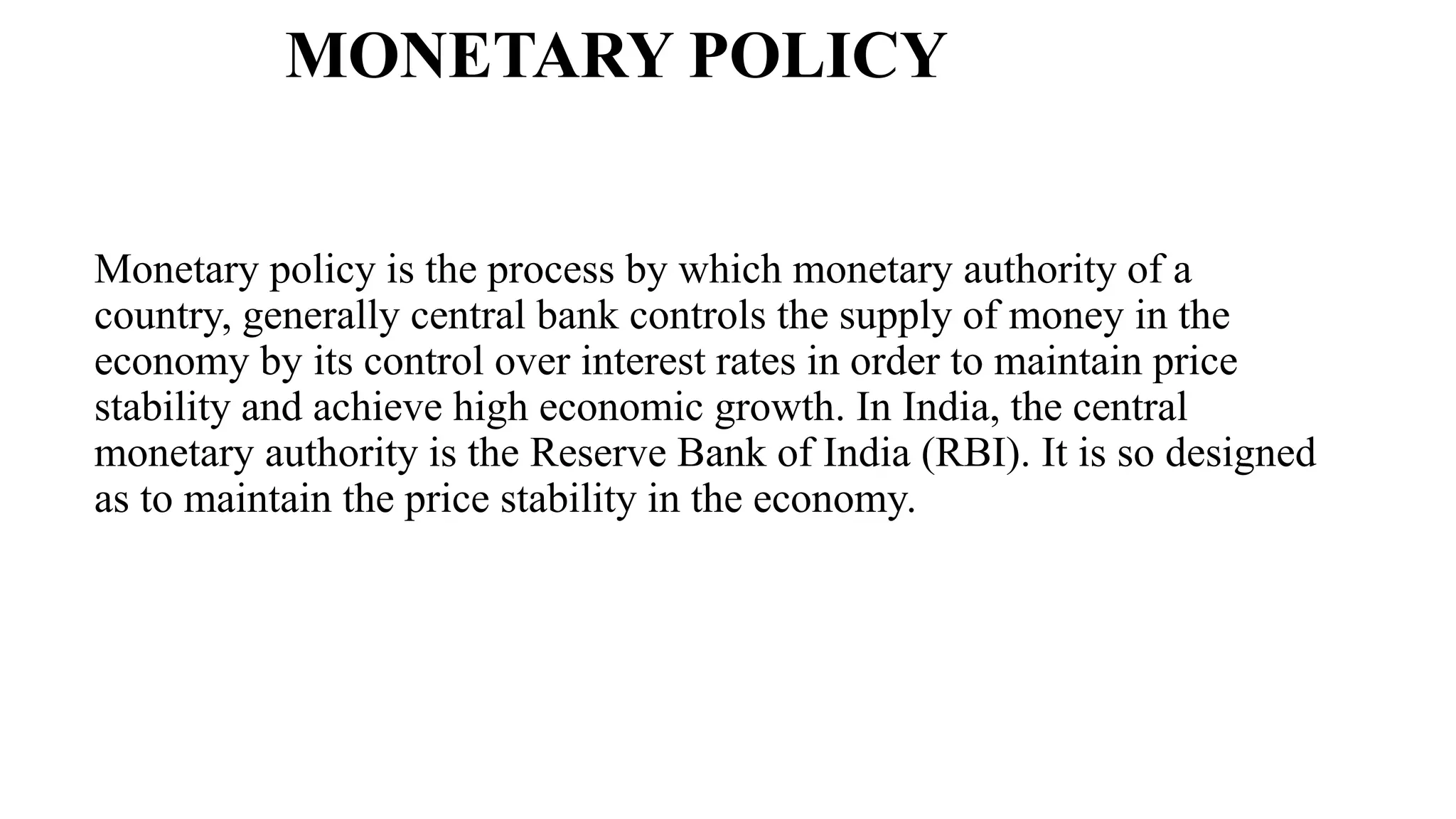 MONETARY POLICY

Monetary policy is the process by which monetary authority of a country, generally central bank controls the supply of money in the economy by its control over interest rates in order to maintain price stability and achieve high economic growth. In India, the central monetary authority is the Reserve Bank of India (RBI). It is so designed as to maintain the price stability in the economy.